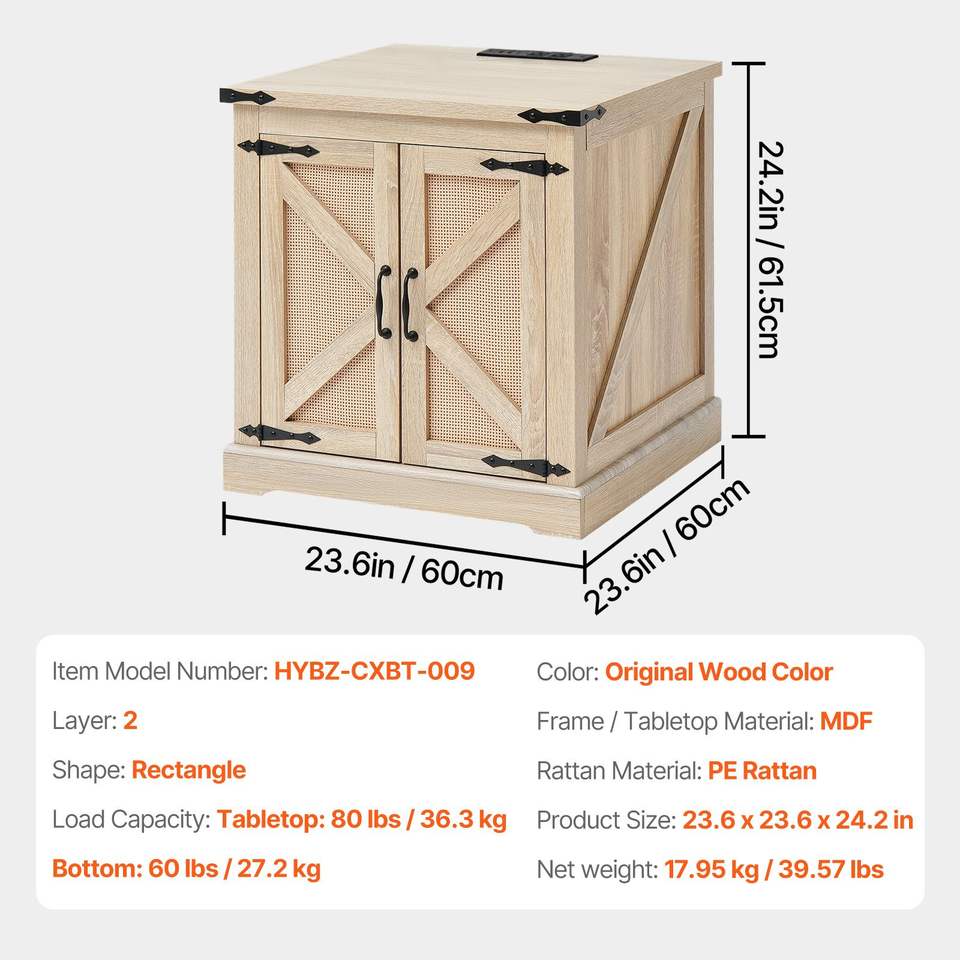 24.2in / 61.5cm

23.6in / 60cm

23.6in / 60cm

Item Model Number: HYBZ-CXBT-009

Layer: 2

Shape: Rectangle

Load Capacity: Tabletop: 80 lbs / 36.3 kg

Bottom: 60 lbs / 27.2 kg

Color: Original Wood Color

Frame / Tabletop Material: MDF

Rattan Material: PE Rattan

Product Size: 23.6 x 23.6 x 24.2 in

Net weight: 17.95 kg / 39.57 lbs